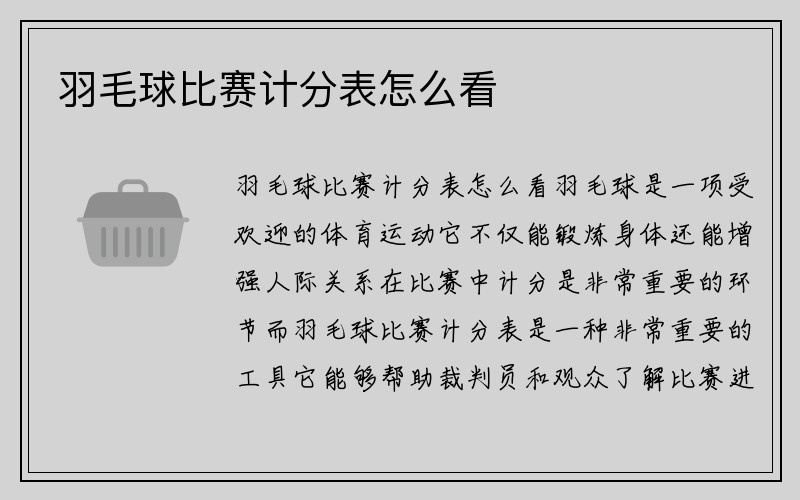 羽毛球比赛计分表怎么看

羽毛球比赛计分表怎么看羽毛球是一项受欢迎的体育运动它不仅能锻炼身体还能增强人际关系在比赛中计分是非常重要的环节而羽毛球比赛计分表是一种非常重要的工具它能够帮助裁判员和观众了解比赛进